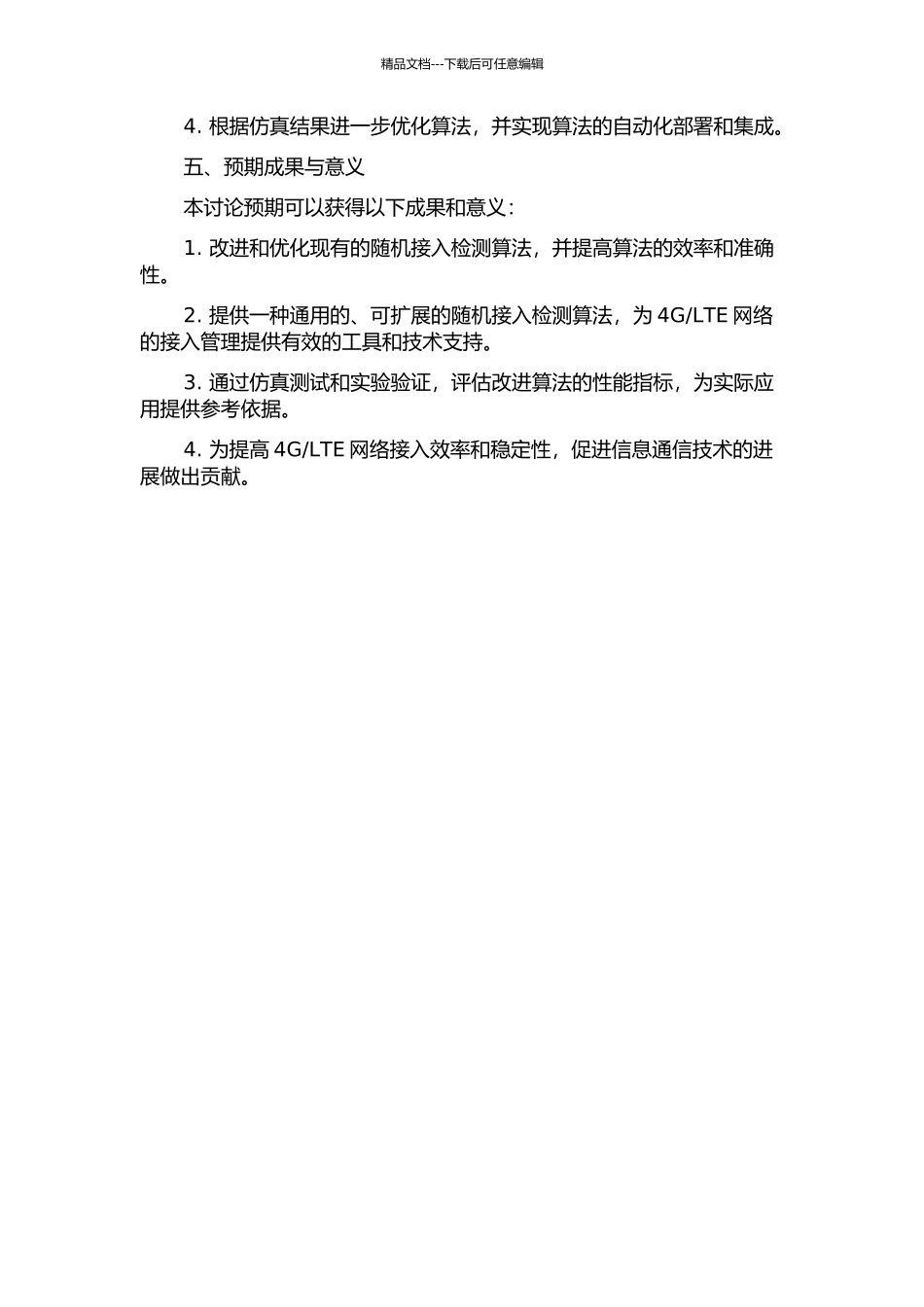 精品文档---下载后可任意编辑

4. 根据仿真结果进一步优化算法，并实现算法的自动化部署和集成。

五、预期成果与意义

本讨论预期可以获得以下成果和意义：

1. 改进和优化现有的随机接入检测算法，并提高算法的效率和准确性。

2. 提供一种通用的、可扩展的随机接入检测算法，为 4G/LTE 网络的接入管理提供有效的工具和技术支持。

3. 通过仿真测试和实验验证，评估改进算法的性能指标，为实际应用提供参考依据。

4. 为提高 4G/LTE 网络接入效率和稳定性，促进信息通信技术的进展做出贡献。